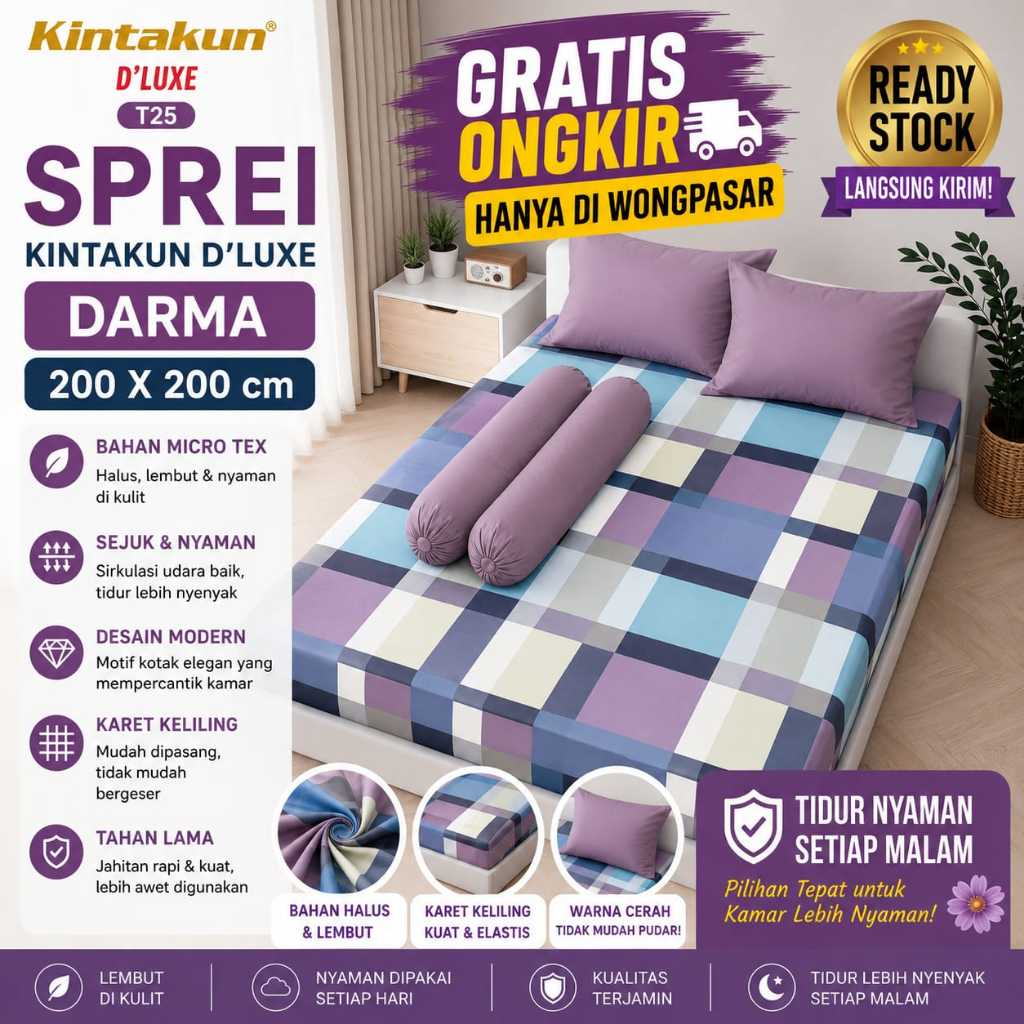 Kintakun®
D'LUXE
T25

SPREI
KINTAKUN D'LUXE
DARMA
200 X 200 cm

GRATIS ONGKIR
HANYA DI WONGPASAR

READY STOCK
LANGSUNG KIRIM!

BAHAN MICRO TEX
Halus, lembut & nyaman di kulit

SEJUK & NYAMAN
Sirkulasi udara baik, tidur lebih nyenyak

DESAIN MODERN
Motif kotak elegan yang mempercantik kamar

KARET KELILING
Mudah dipasang, tidak mudah bergeser

TAHAN LAMA
Jahitan rapi & kuat, lebih awet digunakan

BAHAN HALUS & LEMBUT

KARET KELILING KUAT & ELASTIS

WARNA CERAH TIDAK MUDAH PUDAR!

TIDUR NYAMAN SETIAP MALAM
Pilihan Tepat untuk Kamar Lebih Nyaman!

LEMBUT DI KULIT

NYAMAN DIPAKAI SETIAP HARI

KUALITAS TERJAMIN

TIDUR LEBIH NYENYAK SETIAP MALAM